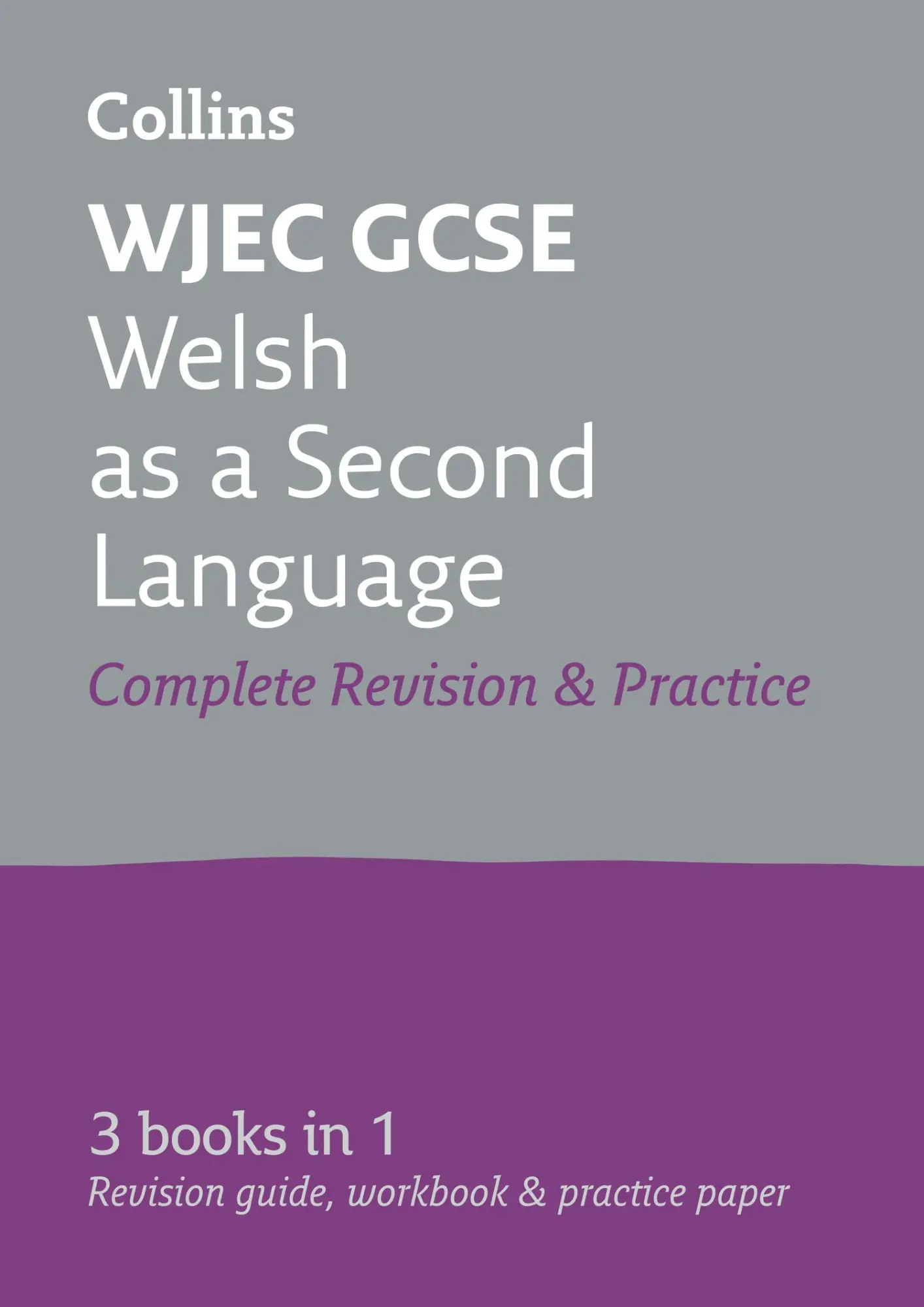 Collins

WJEC GCSE
Welsh as a Second Language

Complete Revision & Practice

3 books in 1

Revision guide, workbook & practice paper